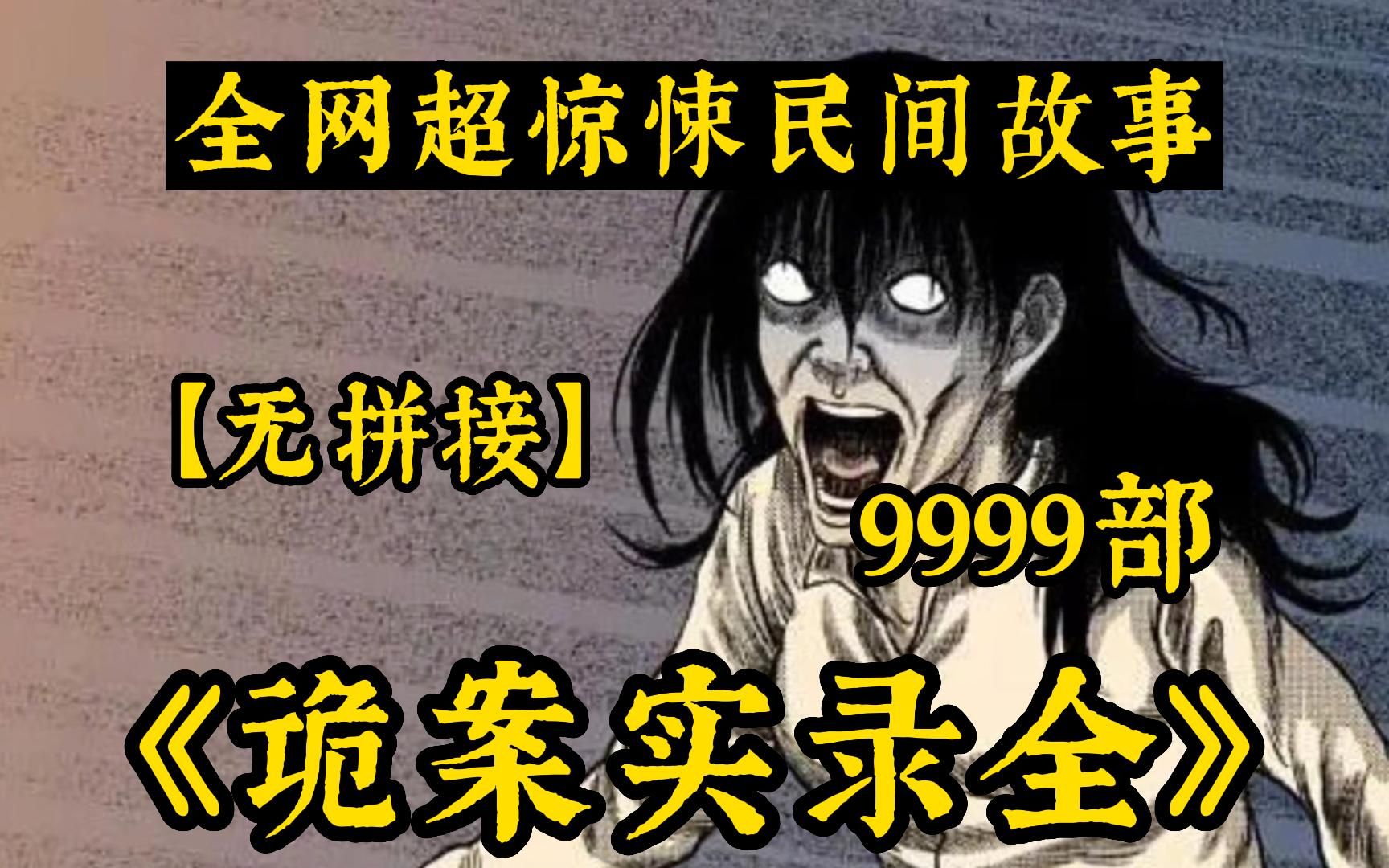 全网超惊悚民间故事

【无拼接】

9999部

《诡案实录全》